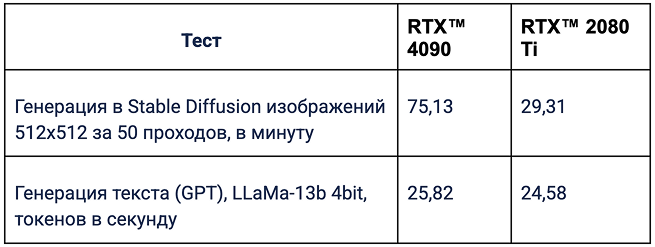 | Тест | RTX™ 4090 | RTX™ 2080 Ti |
|---|---|---|
| Генерация в Stable Diffusion изображений 512x512 за 50 проходов, в минуту | 75,13 | 29,31 |
| Генерация текста (GPT), LLaMa-13b 4bit, токенов в секунду | 25,82 | 24,58 |